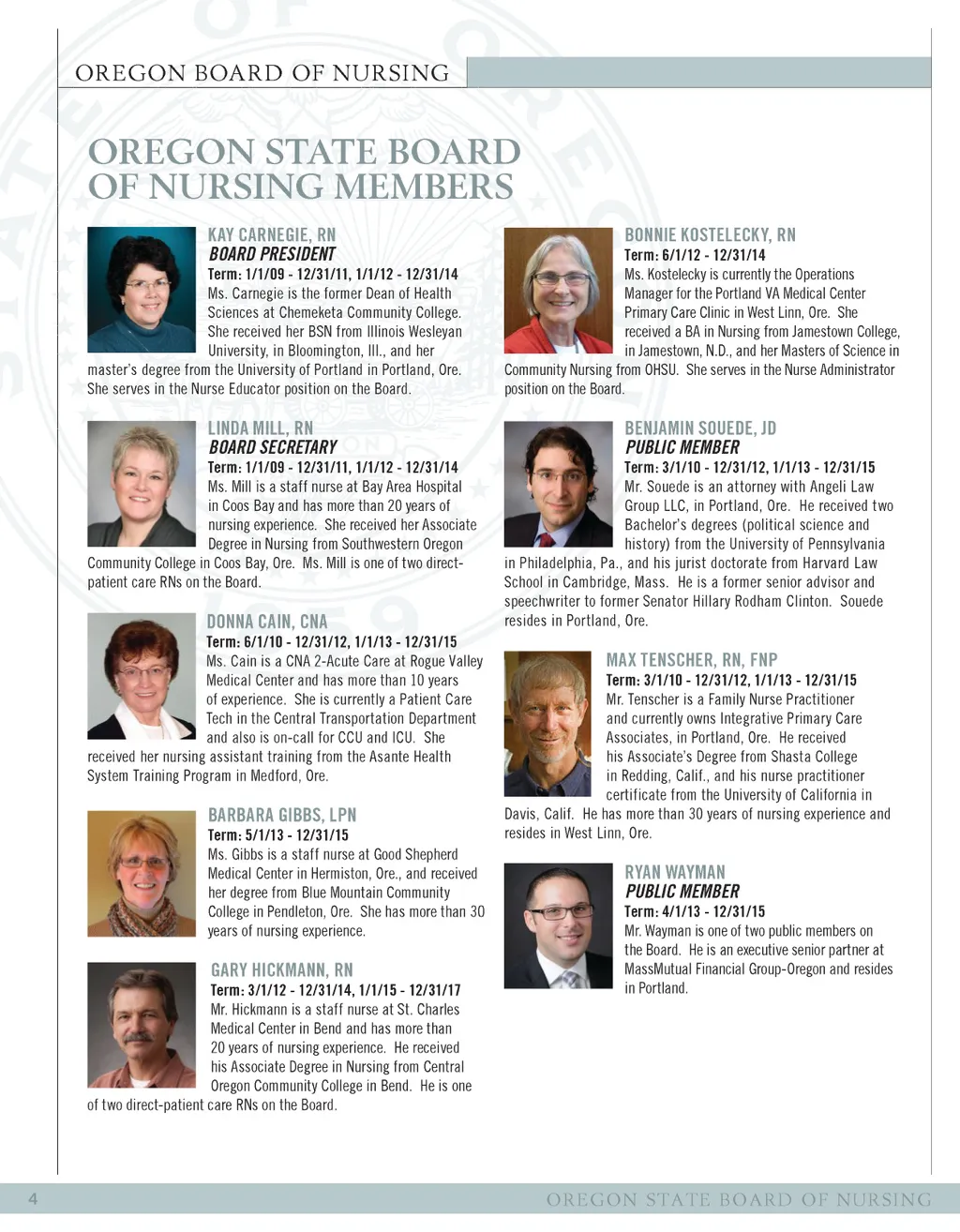 OREGON BOARD OF NURSING

OREGON STATE BOARD OF NURSING MEMBERS

KAY CARNEGIE, RN
BOARD PRESIDENT
Term: 1/1/09 - 12/31/11, 1/1/12 - 12/31/14
Ms. Carnegie is the former Dean of Health Sciences at Chemeketa Community College. She received her BSN from Illinois Wesleyan University, in Bloomington, Ill., and her master's degree from the University of Portland in Portland, Ore. She serves in the Nurse Educator position on the Board.

LINDA MILL, RN
BOARD SECRETARY
Term: 1/1/09 - 12/31/11, 1/1/12 - 12/31/14
Ms. Mill is a staff nurse at Bay Area Hospital in Coos Bay and has more than 20 years of nursing experience. She received her Associate Degree in Nursing from Southwestern Oregon Community College in Coos Bay, Ore. Ms. Mill is one of two direct-patient care RNs on the Board.

DONNA CAIN, CNA
Term: 6/1/10 - 12/31/12, 1/1/13 - 12/31/15
Ms. Cain is a CNA 2-Acute Care at Rogue Valley Medical Center and has more than 10 years of experience. She is currently a Patient Care Tech in the Central Transportation Department and also is on-call for CCU and ICU. She received her nursing assistant training from the Asante Health System Training Program in Medford, Ore.

BARBARA GIBBS, LPN
Term: 5/1/13 - 12/31/15
Ms. Gibbs is a staff nurse at Good Shepherd Medical Center in Hermiston, Ore., and received her degree from Blue Mountain Community College in Pendleton, Ore. She has more than 30 years of nursing experience.

GARY HICKMANN, RN
Term: 3/1/12 - 12/31/14, 1/1/15 - 12/31/17
Mr. Hickmann is a staff nurse at St. Charles Medical Center in Bend and has more than 20 years of nursing experience. He received his Associate Degree in Nursing from Central Oregon Community College in Bend. He is one of two direct-patient care RNs on the Board.

BONNIE KOSTELECKY, RN
Term: 6/1/12 - 12/31/14
Ms. Kostelecky is currently the Operations Manager for the Portland VA Medical Center Primary Care Clinic in West Linn, Ore. She received a BA in Nursing from Jamestown College, in Jamestown, N.D., and her Masters of Science in Community Nursing from OHSU. She serves in the Nurse Administrator position on the Board.

BENJAMIN SOUEDE, JD
PUBLIC MEMBER
Term: 3/1/10 - 12/31/12, 1/1/13 - 12/31/15
Mr. Souede is an attorney with Angeli Law Group LLC, in Portland, Ore. He received two Bachelor's degrees (political science and history) from the University of Pennsylvania in Philadelphia, Pa., and his jurist doctorate from Harvard Law School in Cambridge, Mass. He is a former senior advisor and speechwriter to former Senator Hillary Rodham Clinton. Souede resides in Portland, Ore.

MAX TENSCHER, RN, FNP
Term: 3/1/10 - 12/31/12, 1/1/13 - 12/31/15
Mr. Tenscher is a Family Nurse Practitioner and currently owns Integrative Primary Care Associates, in Portland, Ore. He received his Associate's Degree from Shasta College in Redding, Calif., and his nurse practitioner certificate from the University of California in Davis, Calif. He has more than 30 years of nursing experience and resides in West Linn, Ore.

RYAN WAYMAN
PUBLIC MEMBER
Term: 4/1/13 - 12/31/15
Mr. Wayman is one of two public members on the Board. He is an executive senior partner at MassMutual Financial Group-Oregon and resides in Portland.

4

OREGON STATE BOARD OF NURSING